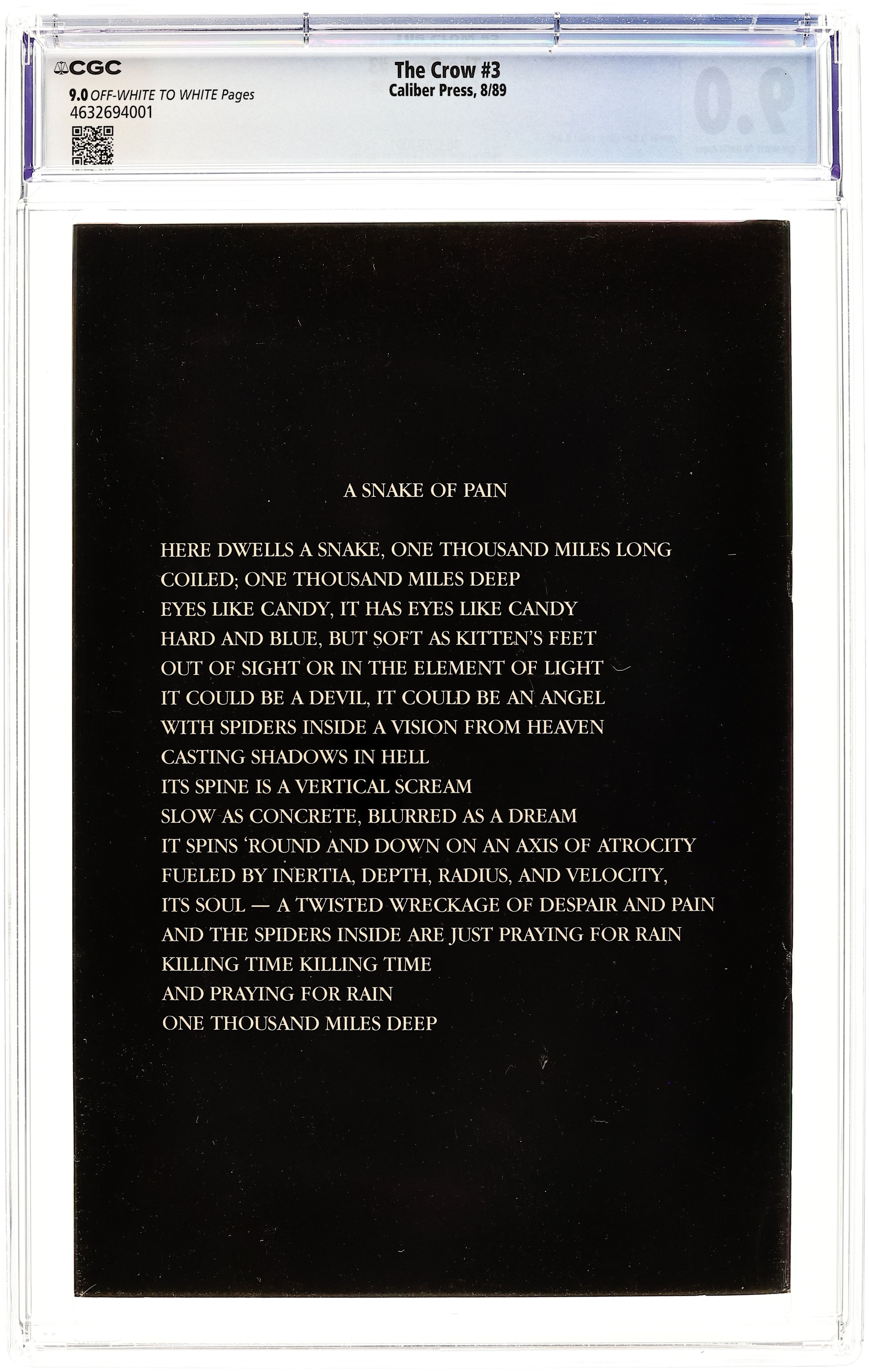 CGC
9.0 OFF-WHITE TO WHITE Pages
4632694001

The Crow #3
Caliber Press, 8/89

A SNAKE OF PAIN

HERE DWELLS A SNAKE, ONE THOUSAND MILES LONG
COILED; ONE THOUSAND MILES DEEP
EYES LIKE CANDY, IT HAS EYES LIKE CANDY
HARD AND BLUE, BUT SOFT AS KITTEN'S FEET
OUT OF SIGHT OR IN THE ELEMENT OF LIGHT
IT COULD BE A DEVIL, IT COULD BE AN ANGEL
WITH SPIDERS INSIDE A VISION FROM HEAVEN
CASTING SHADOWS IN HELL
ITS SPINE IS A VERTICAL SCREAM
SLOW AS CONCRETE, BLURRED AS A DREAM
IT SPINS 'ROUND AND DOWN ON AN AXIS OF ATROCITY
FUELED BY INERTIA, DEPTH, RADIUS, AND VELOCITY,
ITS SOUL — A TWISTED WRECKAGE OF DESPAIR AND PAIN
AND THE SPIDERS INSIDE ARE JUST PRAYING FOR RAIN
KILLING TIME KILLING TIME
AND PRAYING FOR RAIN
ONE THOUSAND MILES DEEP